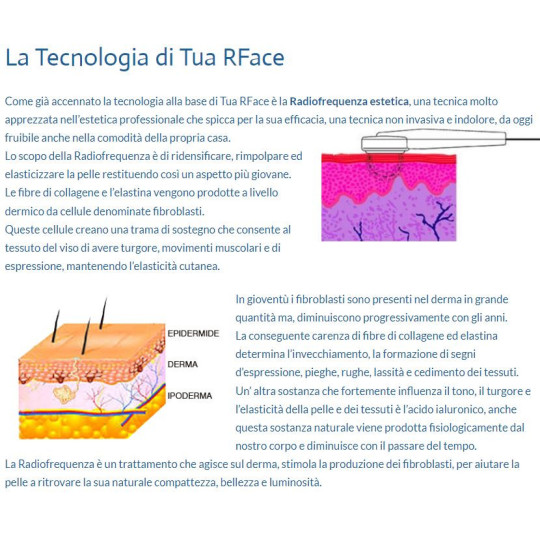 La Tecnologia di Tua RFace

Come già accennato la tecnologia alla base di Tua RFace è la Radiofrequenza estetica, una tecnica molto apprezzata nell'estetica professionale che spicca per la sua efficacia, una tecnica non invasiva e indolore, da oggi fruibile anche nella comodità della propria casa.
Lo scopo della Radiofrequenza è di ridensificare, rimpolpare ed elasticizzare la pelle restituendo così un aspetto più giovane.
Le fibre di collagene e l'elastina vengono prodotte a livello dermico da cellule denominate fibroblasti.
Queste cellule creano una trama di sostegno che consente al tessuto del viso di avere turgore, movimenti muscolari e di espressione, mantenendo l'elasticità cutanea.

EPIDERMIDE
DERMA
IPODERMA

In gioventù i fibroblasti sono presenti nel derma in grande quantità ma, diminuiscono progressivamente con gli anni.
La conseguente carenza di fibre di collagene ed elastina determina l'invecchiamento, la formazione di segni d'espressione, pieghe, rughe, lassità e cedimento dei tessuti.
Un' altra sostanza che fortemente influenza il tono, il turgore e l'elasticità della pelle e dei tessuti è l'acido ialuronico, anche questa sostanza naturale viene prodotta fisiologicamente dal nostro corpo e diminuisce con il passare del tempo.
La Radiofrequenza è un trattamento che agisce sul derma, stimola la produzione dei fibroblasti, per aiutare la pelle a ritrovare la sua naturale compattezza, bellezza e luminosità.